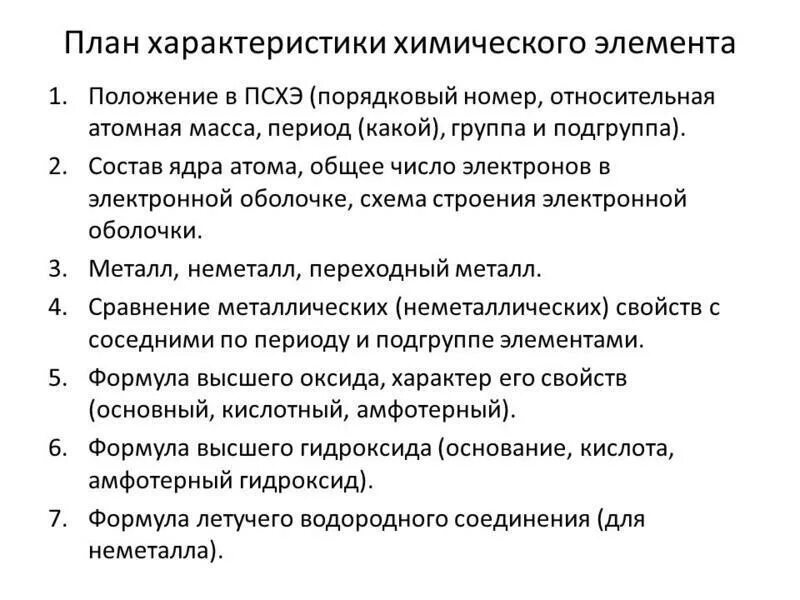 План характеристики химического элемента

1. Положение в ПСХЭ (порядковый номер, относительная атомная масса, период (какой), группа и подгруппа).
2. Состав ядра атома, общее число электронов в электронной оболочке, схема строения электронной оболочки.
3. Металл, неметалл, переходный металл.
4. Сравнение металлических (неметаллических) свойств с соседними по периоду и подгруппе элементами.
5. Формула высшего оксида, характер его свойств (основный, кислотный, амфотерный).
6. Формула высшего гидроксида (основание, кислота, амфотерный гидроксид).
7. Формула летучего водородного соединения (для неметалла).